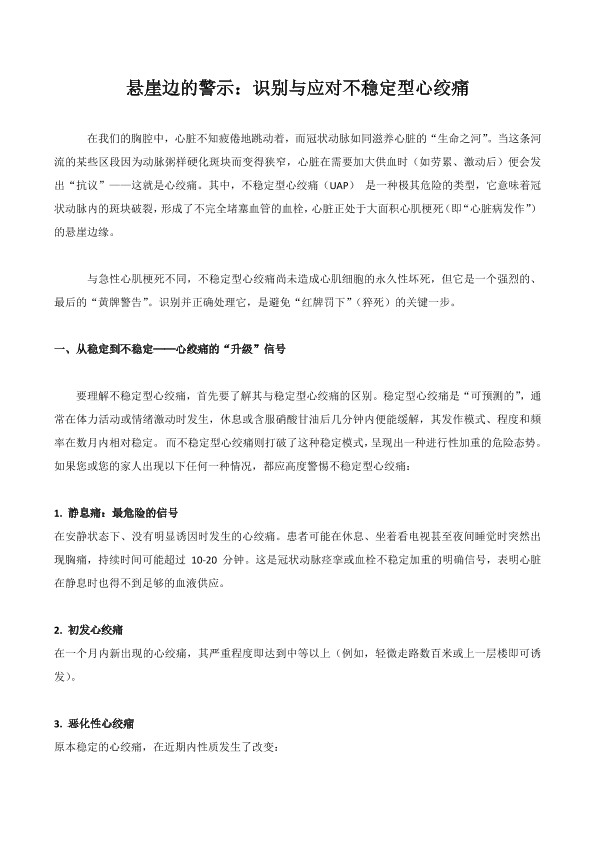 悬崖边的警示：识别与应对不稳定型心绞痛

在我们的胸腔中，心脏不知疲倦地跳动着，而冠状动脉如同滋养心脏的“生命之河”。当这条河流的某些区段因为动脉粥样硬化斑块而变得狭窄，心脏在需要加大供血时（如劳累、激动后）便会发出“抗议”——这就是心绞痛。其中，不稳定型心绞痛（UAP） 是一种极其危险的类型，它意味着冠状动脉内的斑块破裂，形成了不完全堵塞血管的血栓，心脏正处于大面积心肌梗死（即“心脏病发作”）的悬崖边缘。

与急性心肌梗死不同，不稳定型心绞痛尚未造成心肌细胞的永久性坏死，但它是一个强烈的、最后的“黄牌警告”。识别并正确处理它，是避免“红牌罚下”（猝死）的关键一步。

一、从稳定到不稳定——心绞痛的“升级”信号

要理解不稳定型心绞痛，首先要了解其与稳定型心绞痛的区别。稳定型心绞痛是“可预测的”，通常在体力活动或情绪激动时发生，休息或含服硝酸甘油后几分钟内便能缓解，其发作模式、程度和频率在数月内相对稳定。而不稳定型心绞痛则打破了这种稳定模式，呈现出一种进行性加重的危险态势。如果您或您的家人出现以下任何一种情况，都应高度警惕不稳定型心绞痛：

1. 静息痛：最危险的信号
在安静状态下、没有明显诱因时发生的心绞痛。患者可能在休息、坐着看电视甚至夜间睡觉时突然出现胸痛，持续时间可能超过 10-20 分钟。这是冠状动脉痉挛或血栓不稳定加重的明确信号，表明心脏在静息时也得不到足够的血液供应。

2. 初发心绞痛
在一个月内新出现的心绞痛，其严重程度即达到中等以上（例如，轻微走路数百米或上一层楼即可诱发）。

3. 恶化性心绞痛
原本稳定的心绞痛，在近期内性质发生了改变：